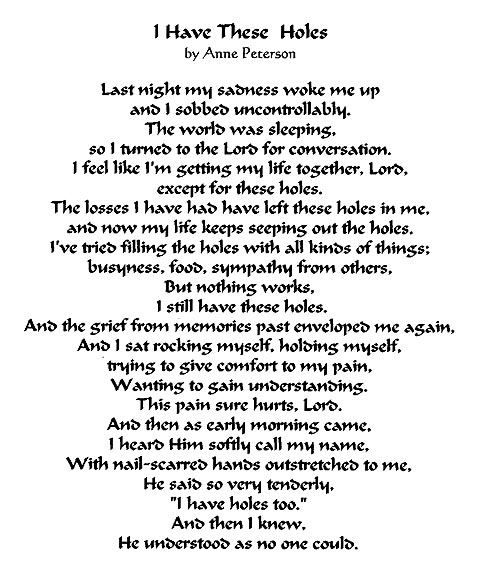 I Have These Holes
by Anne Peterson

Last night my sadness woke me up
and I sobbed uncontrollably.
The world was sleeping,
so I turned to the Lord for conversation.
I feel like I'm getting my life together, Lord,
except for these holes.
The losses I have had have left these holes in me,
and now my life keeps seeping out the holes.
I've tried filling the holes with all kinds of things;
busyness, food, sympathy from others,
But nothing works,
I still have these holes.
And the grief from memories past enveloped me again,
And I sat rocking myself, holding myself,
trying to give comfort to my pain,
Wanting to gain understanding.
This pain sure hurts, Lord.
And then as early morning came,
I heard Him softly call my name,
With nail-scarred hands outstretched to me,
He said so very tenderly,
"I have holes too."
And then I knew,
He understood as no one could.